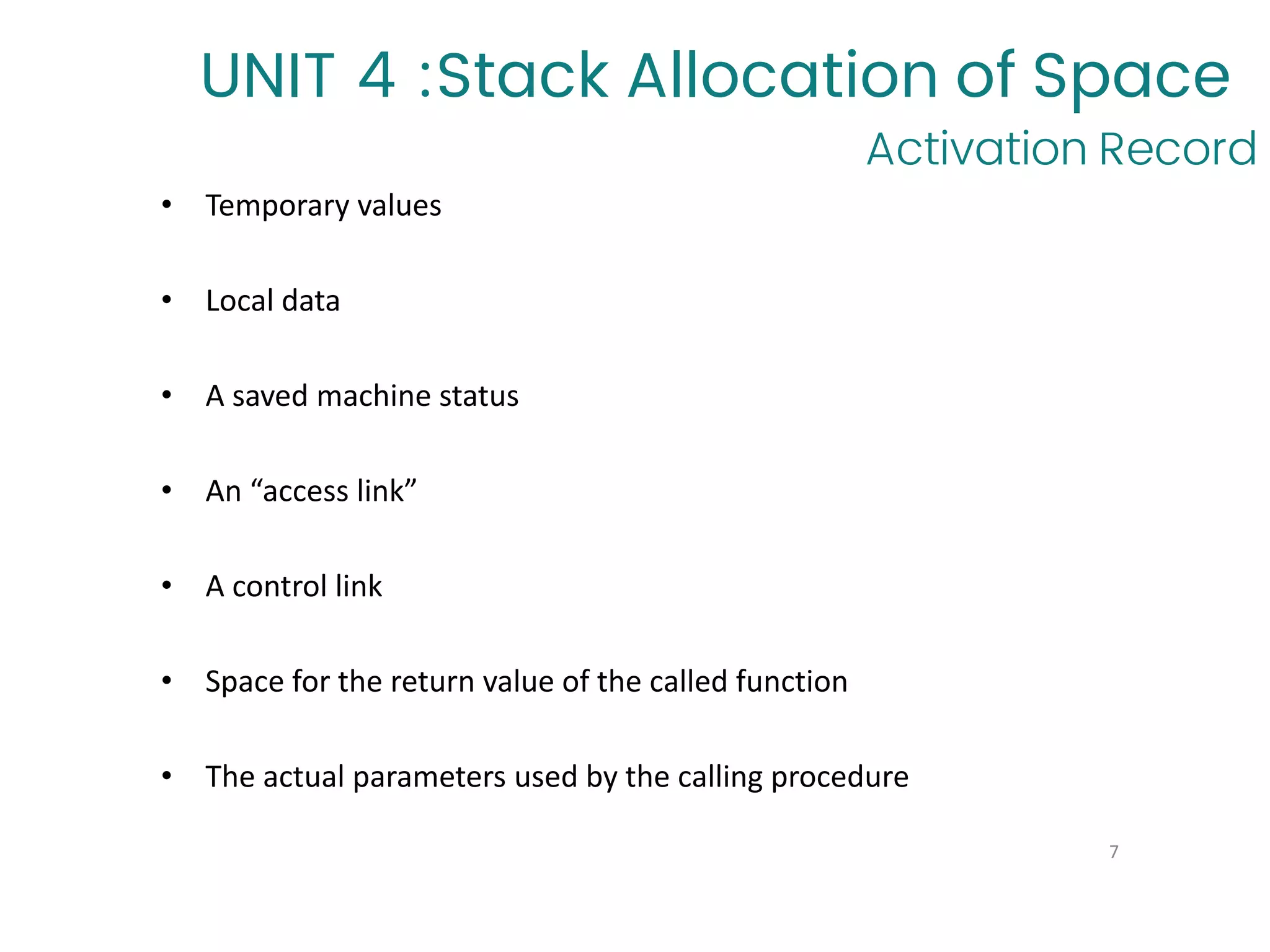 UNIT 4 :Stack Allocation of Space

Activation Record

• Temporary values

• Local data

• A saved machine status

• An “access link”

• A control link

• Space for the return value of the called function

• The actual parameters used by the calling procedure

7